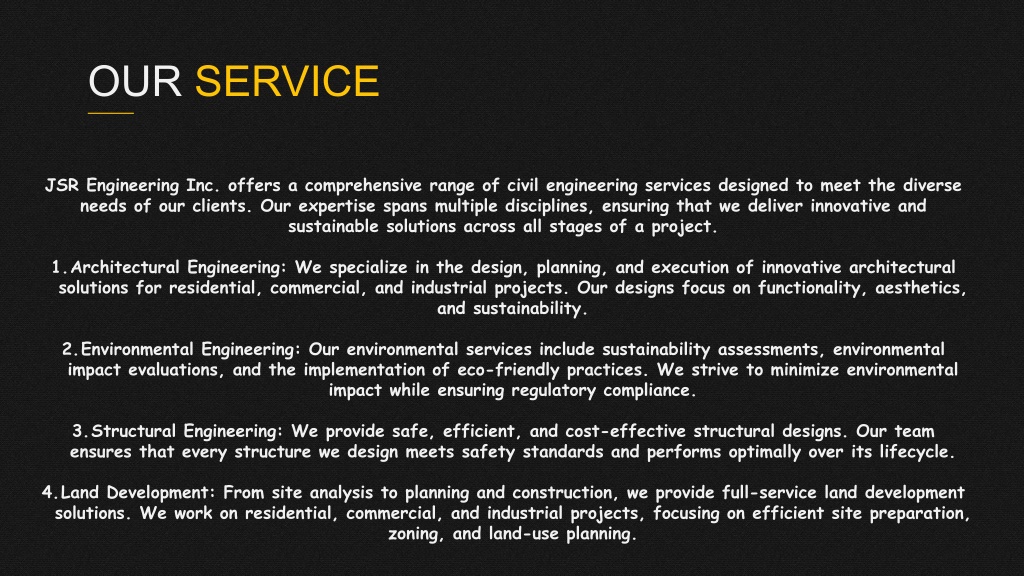 OUR SERVICE

JSR Engineering Inc. offers a comprehensive range of civil engineering services designed to meet the diverse needs of our clients. Our expertise spans multiple disciplines, ensuring that we deliver innovative and sustainable solutions across all stages of a project.

1. Architectural Engineering: We specialize in the design, planning, and execution of innovative architectural solutions for residential, commercial, and industrial projects. Our designs focus on functionality, aesthetics, and sustainability.

2. Environmental Engineering: Our environmental services include sustainability assessments, environmental impact evaluations, and the implementation of eco-friendly practices. We strive to minimize environmental impact while ensuring regulatory compliance.

3. Structural Engineering: We provide safe, efficient, and cost-effective structural designs. Our team ensures that every structure we design meets safety standards and performs optimally over its lifecycle.

4. Land Development: From site analysis to planning and construction, we provide full-service land development solutions. We work on residential, commercial, and industrial projects, focusing on efficient site preparation, zoning, and land-use planning.